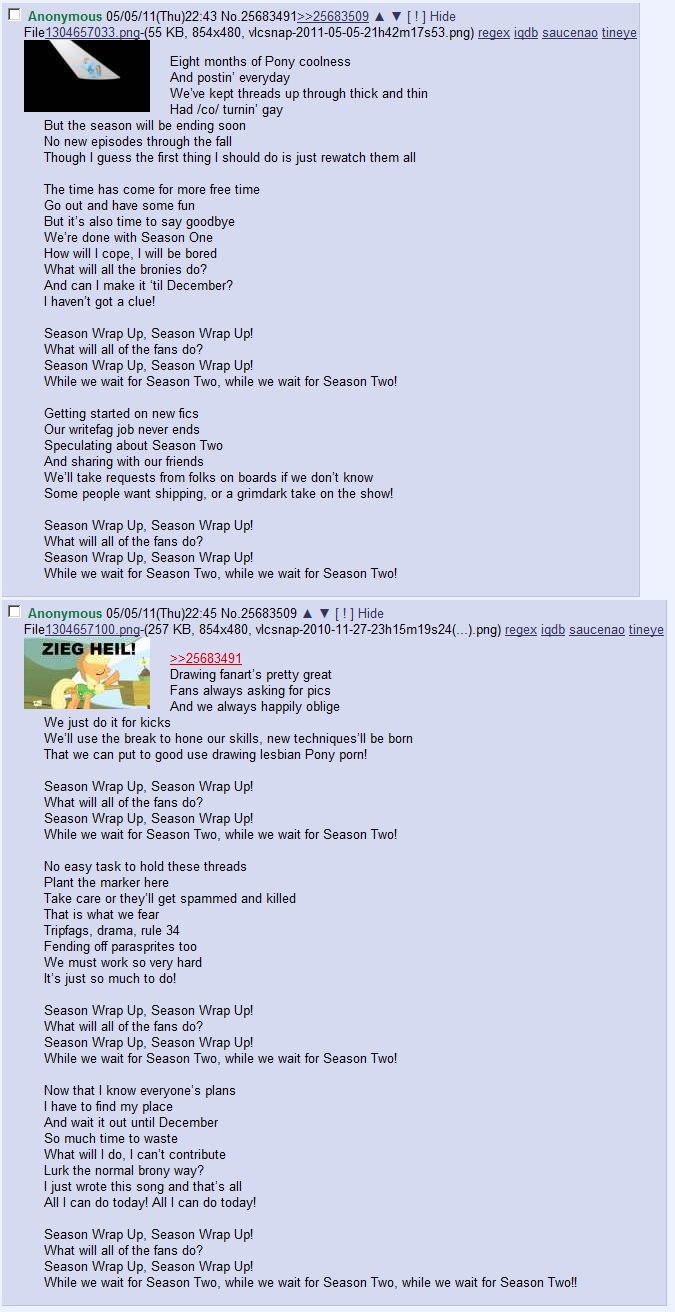 Anonymous 05/05/11(Thu)22:43 No.25683491>>25683509 ▲ ▼ [ ! ] Hide
File1304657033.png-(55 KB, 854x480, vlcsnap-2011-05-05-21h42m17s53.png) regex iqdb saucenao tineye

Eight months of Pony coolness
And postin' everyday
We've kept threads up through thick and thin
Had /co/ turnin' gay
But the season will be ending soon
No new episodes through the fall
Though I guess the first thing I should do is just rewatch them all

The time has come for more free time
Go out and have some fun
But it's also time to say goodbye
We're done with Season One
How will I cope, I will be bored
What will all the bronies do?
And can I make it 'til December?
I haven't got a clue!

Season Wrap Up, Season Wrap Up!
What will all of the fans do?
Season Wrap Up, Season Wrap Up!
While we wait for Season Two, while we wait for Season Two!

Getting started on new fics
Our writefag job never ends
Speculating about Season Two
And sharing with our friends
We'll take requests from folks on boards if we don't know
Some people want shipping, or a grimdark take on the show!

Season Wrap Up, Season Wrap Up!
What will all of the fans do?
Season Wrap Up, Season Wrap Up!
While we wait for Season Two, while we wait for Season Two!

Anonymous 05/05/11(Thu)22:45 No.25683509 ▲ ▼ [ ! ] Hide
File1304657100.png-(257 KB, 854x480, vlcsnap-2010-11-27-23h15m19s24(...).png) regex iqdb saucenao tineye

ZIEG HEIL!

>>25683491
Drawing fanart's pretty great
Fans always asking for pics
And we always happily oblige
We just do it for kicks
We'll use the break to hone our skills, new techniques'll be born
That we can put to good use drawing lesbian Pony porn!

Season Wrap Up, Season Wrap Up!
What will all of the fans do?
Season Wrap Up, Season Wrap Up!
While we wait for Season Two, while we wait for Season Two!

No easy task to hold these threads
Plant the marker here
Take care or they'll get spammed and killed
That is what we fear
Tripfags, drama, rule 34
Fending off parasprites too
We must work so very hard
It's just so much to do!

Season Wrap Up, Season Wrap Up!
What will all of the fans do?
Season Wrap Up, Season Wrap Up!
While we wait for Season Two, while we wait for Season Two!

Now that I know everyone's plans
I have to find my place
And wait it out until December
So much time to waste
What will I do, I can't contribute
Lurk the normal brony way?
I just wrote this song and that's all
All I can do today! All I can do today!

Season Wrap Up, Season Wrap Up!
What will all of the fans do?
Season Wrap Up, Season Wrap Up!
While we wait for Season Two, while we wait for Season Two, while we wait for Season Two!!